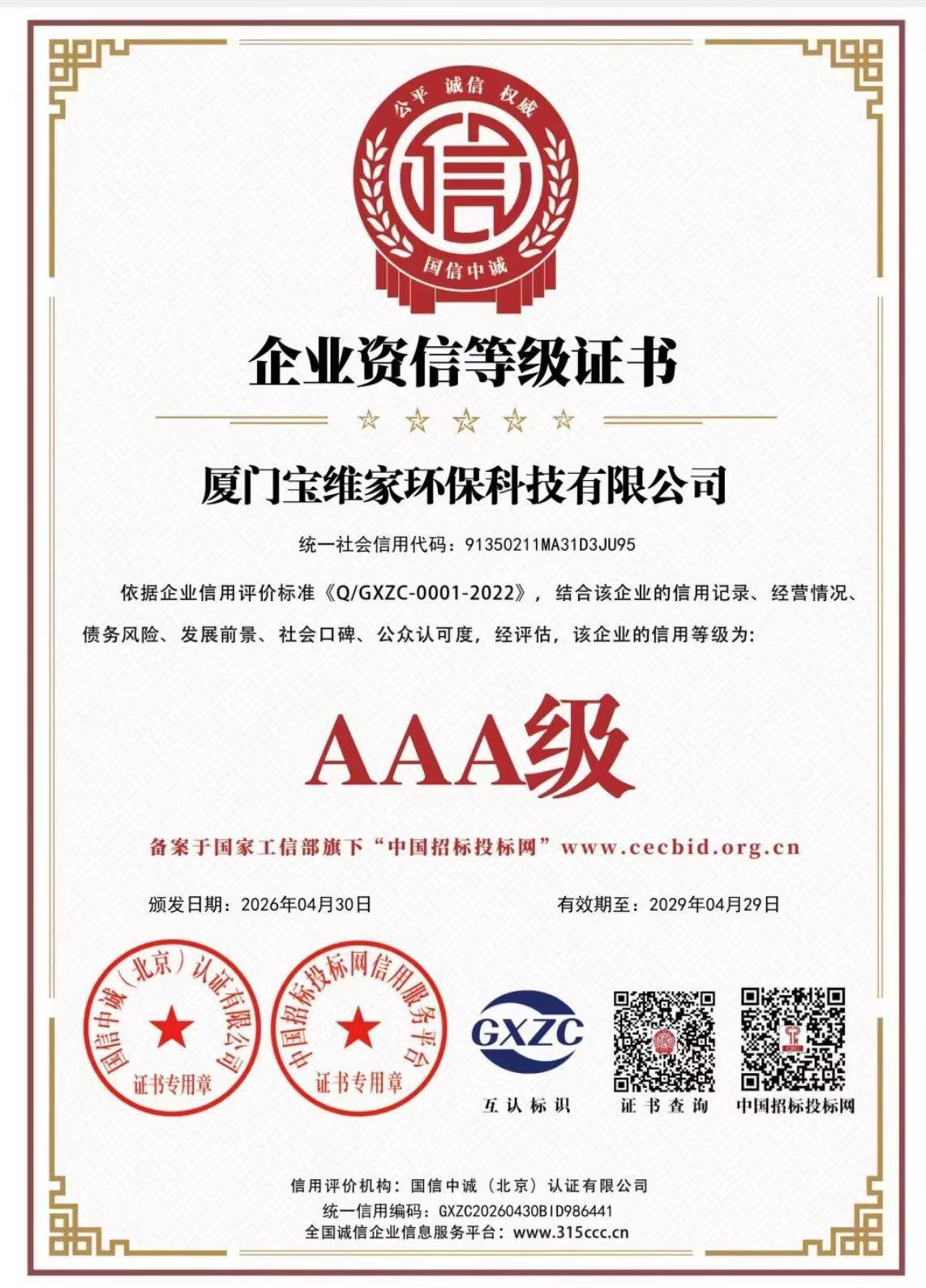 公平 诚信 权威

信

国信中诚

企业资信等级证书

厦门宝维家环保科技有限公司

统一社会信用代码：91350211MA31D3JU95

依据企业信用评价标准《Q/GXZC-0001-2022》，结合该企业的信用记录、经营情况、债务风险、发展前景、社会口碑、公众认可度，经评估，该企业的信用等级为：

AAA级

备案于国家工信部旗下“中国招标投标网”www.cecbid.org.cn

颁发日期：2026年04月30日

有效期至：2029年04月29日

国信中诚（北京）认证有限公司

证书专用章

中国招标投标网信用服务平台

证书专用章

GXZC

互认标识

证书查询

中国招标投标网

信用评价机构：国信中诚（北京）认证有限公司

统一信用编码：GXZC20260430BID986441

全国诚信企业信息服务平台：www.315ccc.cn